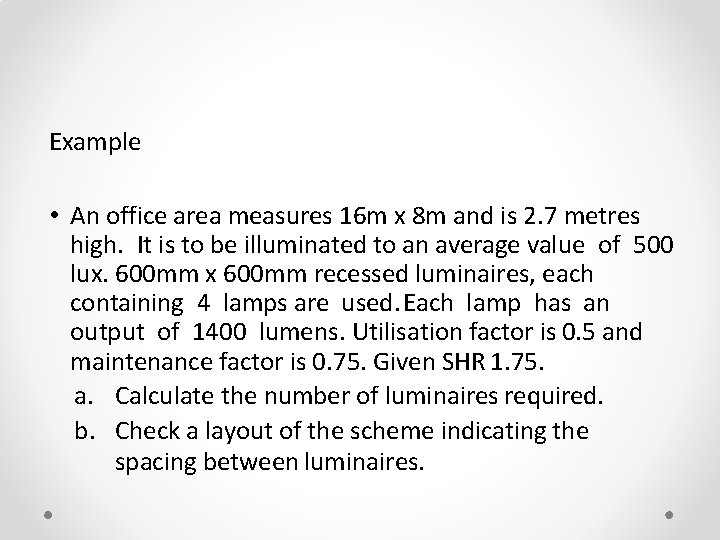 Example

• An office area measures 16m x 8m and is 2.7 metres high. It is to be illuminated to an average value of 500 lux. 600mm x 600mm recessed luminaires, each containing 4 lamps are used. Each lamp has an output of 1400 lumens. Utilisation factor is 0.5 and maintenance factor is 0.75. Given SHR 1.75.
a. Calculate the number of luminaires required.
b. Check a layout of the scheme indicating the spacing between luminaires.